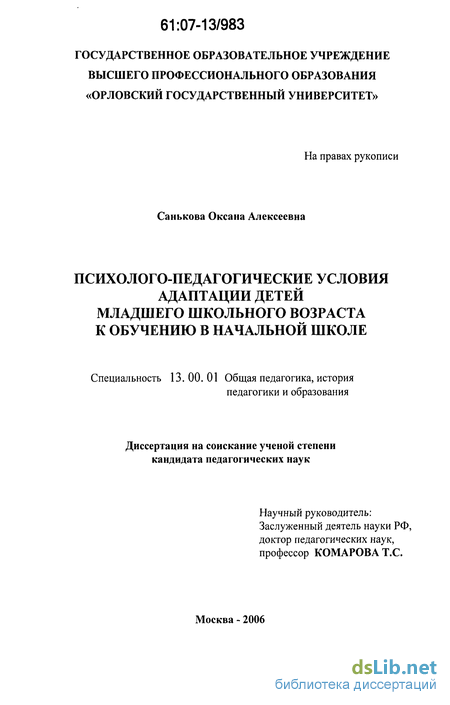 61:07-13/983

ГОСУДАРСТВЕННОЕ ОБРАЗОВАТЕЛЬНОЕ УЧРЕЖДЕНИЕ ВЫСШЕГО ПРОФЕССИОНАЛЬНОГО ОБРАЗОВАНИЯ «ОРЛОВСКИЙ ГОСУДАРСТВЕННЫЙ УНИВЕРСИТЕТ»

На правах рукописи

Санькова Оксана Алексеевна

ПСИХОЛОГО-ПЕДАГОГИЧЕСКИЕ УСЛОВИЯ АДАПТАЦИИ ДЕТЕЙ МЛАДШЕГО ШКОЛЬНОГО ВОЗРАСТА К ОБУЧЕНИЮ В НАЧАЛЬНОЙ ШКОЛЕ

Специальность 13. 00. 01 Общая педагогика, история педагогики и образования

Диссертация на соискание ученой степени кандидата педагогических наук

Научный руководитель:
Заслуженный деятель науки РФ,
доктор педагогических наук,
профессор КОМАРОВА Т.С.

Москва - 2006

dsLib.net
библиотека диссертаций